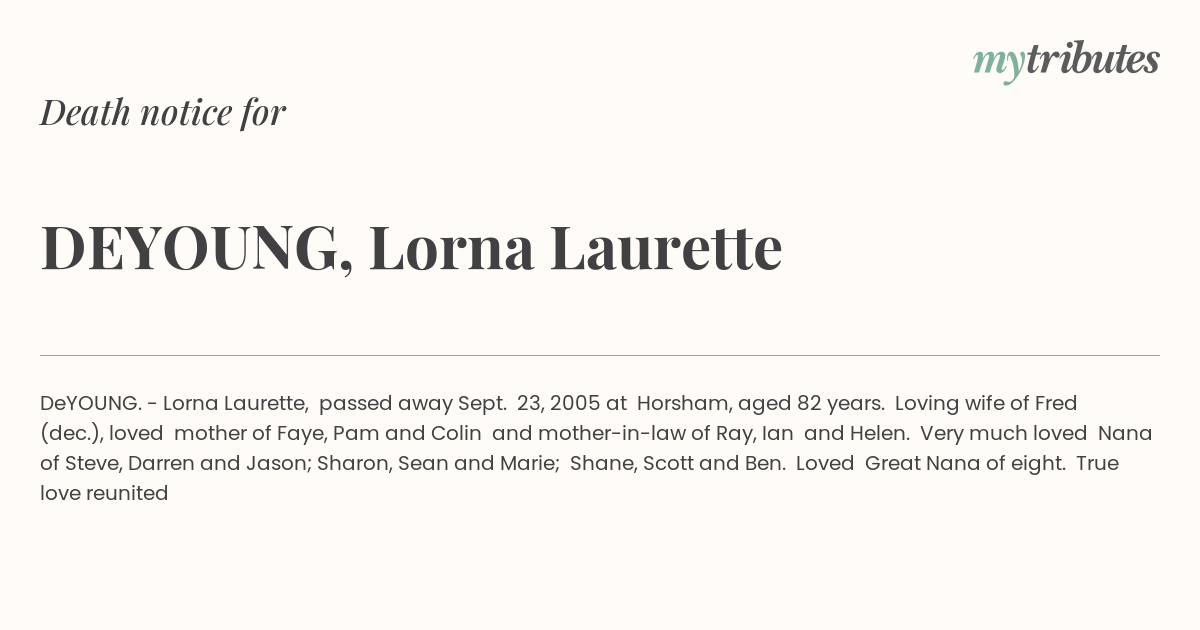 mytributes

Death notice for

DEYOUNG, Lorna Laurette

DeYOUNG. - Lorna Laurette, passed away Sept. 23, 2005 at Horsham, aged 82 years. Loving wife of Fred (dec.), loved mother of Faye, Pam and Colin and mother-in-law of Ray, Ian and Helen. Very much loved Nana of Steve, Darren and Jason; Sharon, Sean and Marie; Shane, Scott and Ben. Loved Great Nana of eight. True love reunited